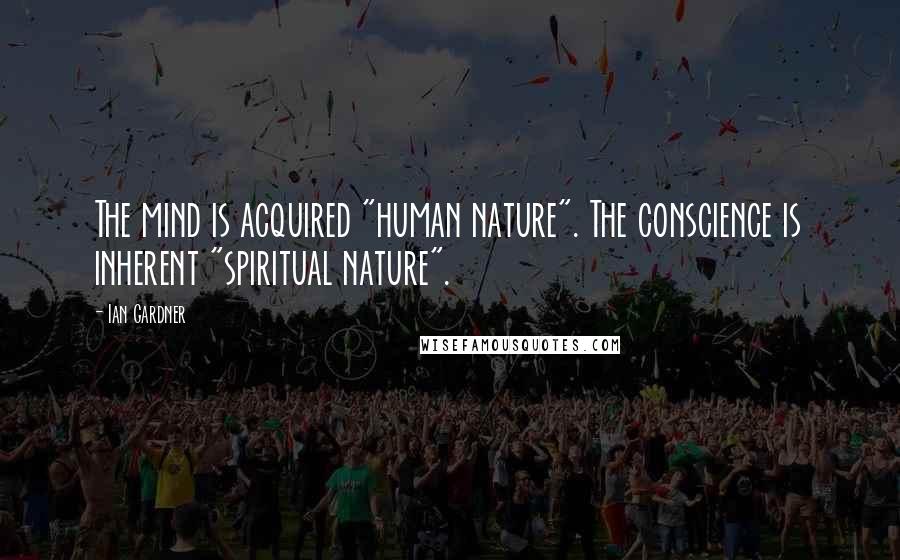 The mind is acquired "human nature". The conscience is inherent "spiritual nature".

- Ian Gardner

WISEFAMOUSQUOTES.COM